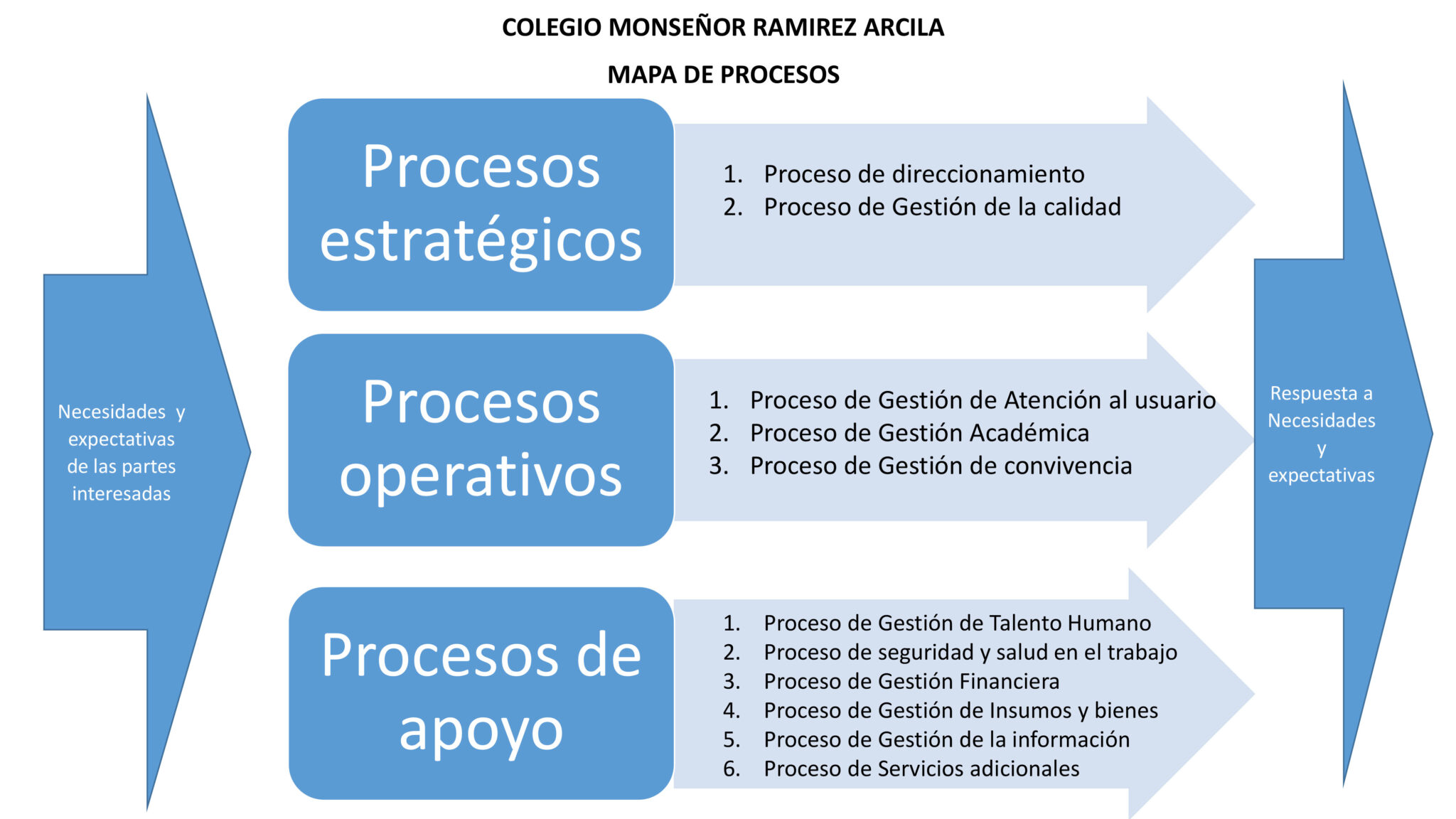 COLEGIO MONSEÑOR RAMIREZ ARCILA

MAPA DE PROCESOS

Necesidades y expectativas de las partes interesadas

Procesos estratégicos

1. Proceso de direccionamiento
2. Proceso de Gestión de la calidad

Procesos operativos

1. Proceso de Gestión de Atención al usuario
2. Proceso de Gestión Académica
3. Proceso de Gestión de convivencia

Procesos de apoyo

1. Proceso de Gestión de Talento Humano
2. Proceso de seguridad y salud en el trabajo
3. Proceso de Gestión Financiera
4. Proceso de Gestión de Insumos y bienes
5. Proceso de Gestión de la información
6. Proceso de Servicios adicionales

Respuesta a Necesidades y expectativas